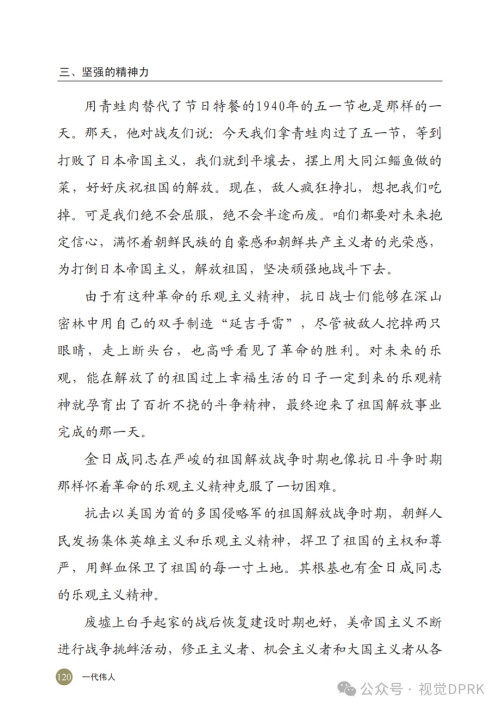 三、坚强的精神力

用青蛙肉替代了节日特餐的1940年的五一节也是那样的一天。那天，他对战友们说：今天我们拿青蛙肉过了五一节，等到打败了日本帝国主义，我们就到平壤去，摆上用大同江鲻鱼做的菜，好好庆祝祖国的解放。现在，敌人疯狂挣扎，想把我们吃掉。可是我们绝不会屈服，绝不会半途而废。咱们都要对未来抱定信心，满怀着朝鲜民族的自豪感和朝鲜共产主义者的光荣感，为打倒日本帝国主义，解放祖国，坚决顽强地战斗下去。

由于有这种革命的乐观主义精神，抗日战士们能够在深山密林中用自己的双手制造“延吉手雷”，尽管被敌人挖掉两只眼睛，走上断头台，也高呼看见了革命的胜利。对未来的乐观，能在解放了的祖国过上幸福生活的日子一定到来的乐观精神就孕育出了百折不挠的斗争精神，最终迎来了祖国解放事业完成的那一天。

金日成同志在严峻的祖国解放战争时期也像抗日斗争时期那样怀着革命的乐观主义精神克服了一切困难。

抗击以美国为首的多国侵略军的祖国解放战争时期，朝鲜人民发扬集体英雄主义和乐观主义精神，捍卫了祖国的主权和尊严，用鲜血保卫了祖国的每一寸土地。其根基也有金日成同志的乐观主义精神。

废墟上白手起家的战后恢复建设时期也好，美帝国主义不断进行战争挑衅活动，修正主义者、机会主义者和大国主义者从各

120 一代伟人

公众号 · 视觉DPRK